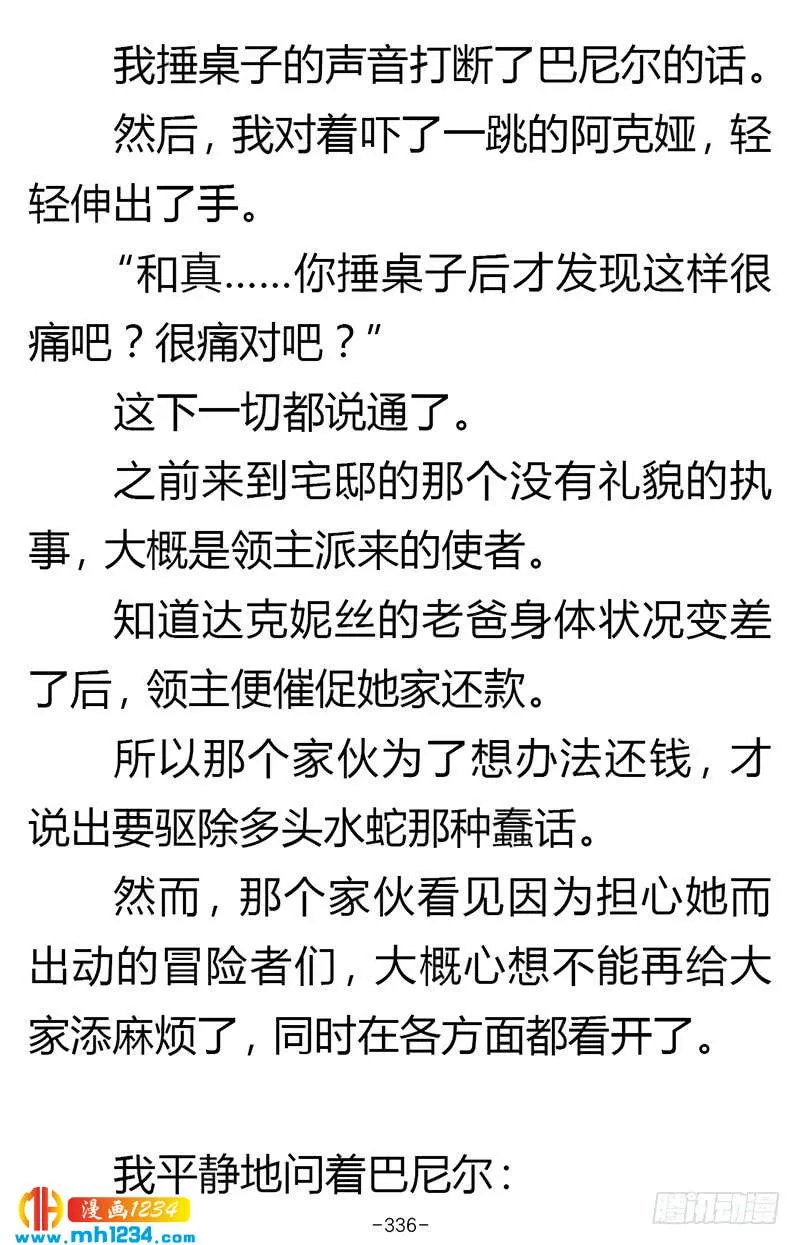 我捶桌子的声音打断了巴尼尔的话。

然后，我对着吓了一跳的阿克娅，轻轻伸出了手。

“和真……你捶桌子后才发现这样很痛吧？很痛对吧？”

这下一切都说通了。

之前来到宅邸的那个没有礼貌的执事，大概是领主派来的使者。

知道达克妮丝的老爸身体状况变差了后，领主便催促她家还款。

所以那个家伙为了想办法还钱，才说出要驱除多头水蛇那种蠢话。

然而，那个家伙看见因为担心她而出动的冒险者们，大概心想不能再给大家添麻烦了，同时在各方面都看开了。

我平静地问着巴尼尔：

漫画1234
www.mh1234.com
-336-
腾讯动漫